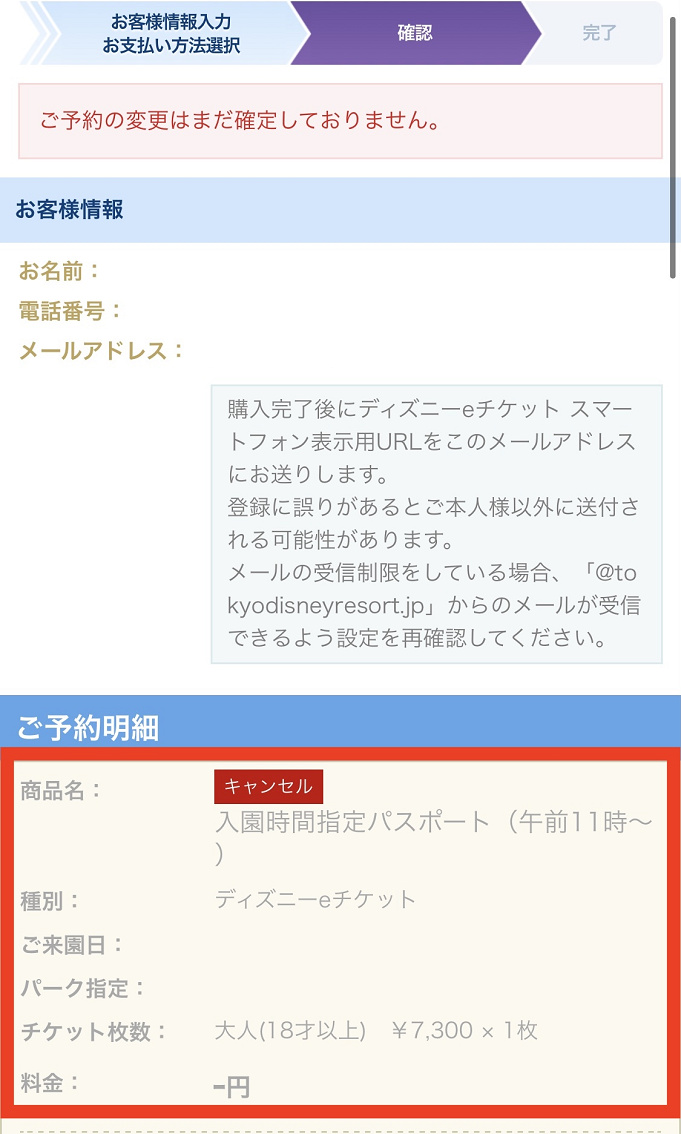 お客様情報入力
お支払い方法選択

確認

完了

ご予約の変更はまだ確定しておりません。

お客様情報

お名前：
電話番号：
メールアドレス：

購入完了後にディズニーeチケット スマートフォン表示用URLをこのメールアドレスにお送りします。
登録に誤りがあるとご本人様以外に送付される可能性があります。
メールの受信制限をしている場合、「@tokyodisneyresort.jp」からのメールが受信できるよう設定を再確認してください。

ご予約明細

商品名：
キャンセル
入園時間指定パスポート（午前11時〜）

種別：
ディズニーeチケット

ご来園日：

パーク指定：

チケット枚数：
大人(18才以上)　¥7,300 × 1枚

料金：
-円